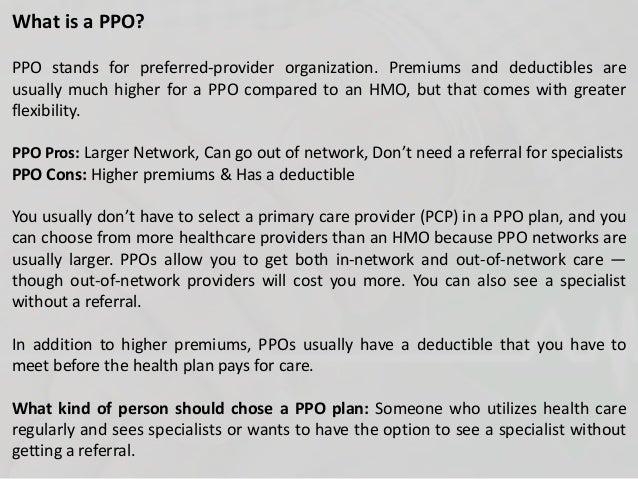 What is a PPO?

PPO stands for preferred-provider organization. Premiums and deductibles are usually much higher for a PPO compared to an HMO, but that comes with greater flexibility.

PPO Pros: Larger Network, Can go out of network, Don't need a referral for specialists
PPO Cons: Higher premiums & Has a deductible

You usually don't have to select a primary care provider (PCP) in a PPO plan, and you can choose from more healthcare providers than an HMO because PPO networks are usually larger. PPOs allow you to get both in-network and out-of-network care — though out-of-network providers will cost you more. You can also see a specialist without a referral.

In addition to higher premiums, PPOs usually have a deductible that you have to meet before the health plan pays for care.

What kind of person should chose a PPO plan: Someone who utilizes health care regularly and sees specialists or wants to have the option to see a specialist without getting a referral.